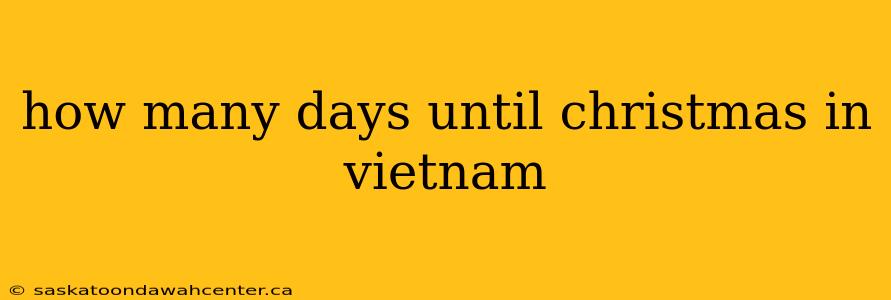 how many days until christmas in vietnam

© saskatoondawahcenter.ca